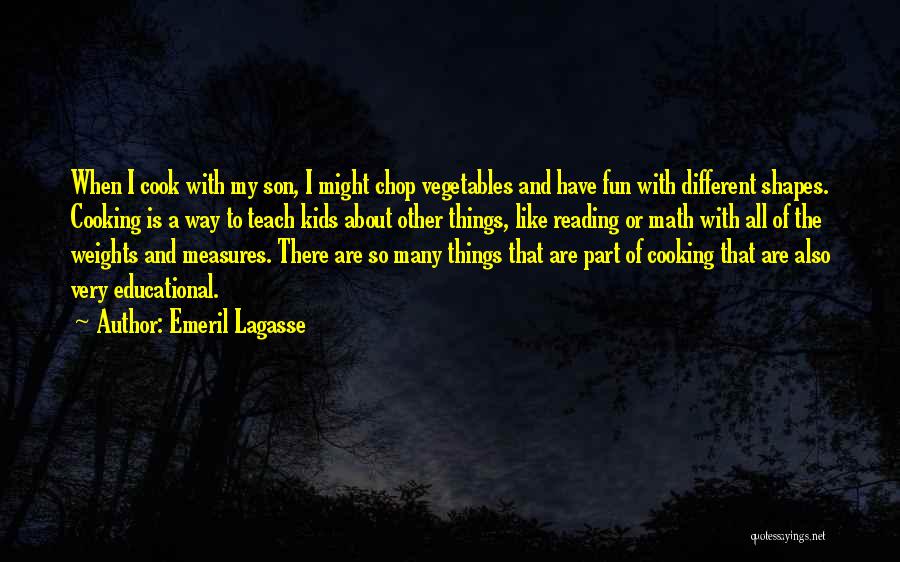 When I cook with my son, I might chop vegetables and have fun with different shapes. Cooking is a way to teach kids about other things, like reading or math with all of the weights and measures. There are so many things that are part of cooking that are also very educational.

~ Author: Emeril Lagasse

quotessayings.net